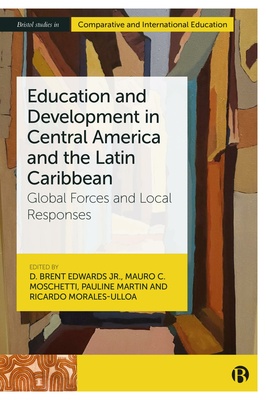 Bristol studies in Comparative and International Education

Education and Development in Central America and the Latin Caribbean

Global Forces and Local Responses

EDITED BY
D. BRENT EDWARDS JR., MAURO C. MOSCHETTI, PAULINE MARTIN AND RICARDO MORALES-ULLOA

B